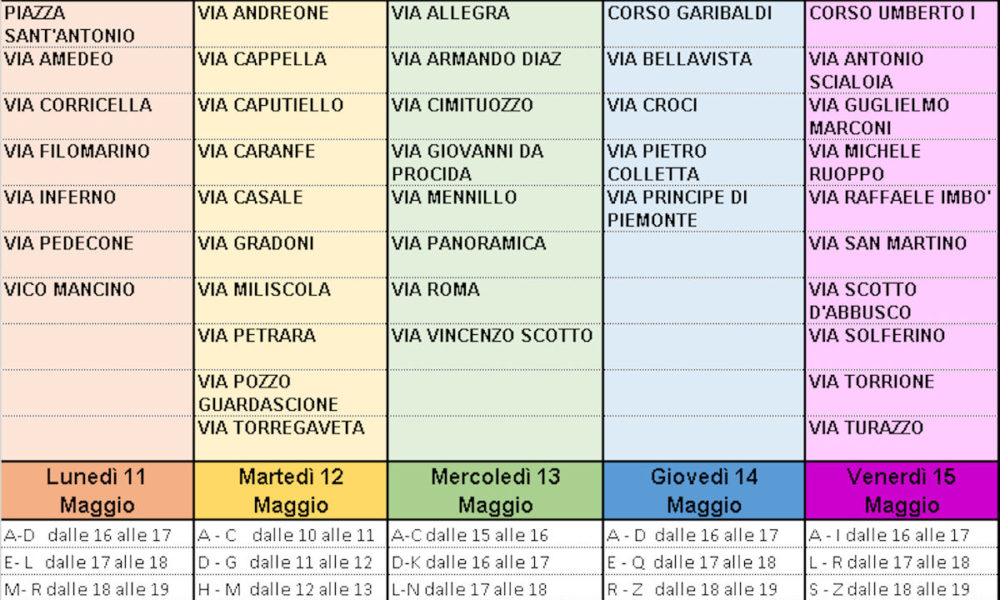 | PIAZZA SANT'ANTONIO | VIA ANDREONE | VIA ALLEGRA | CORSO GARIBALDI | CORSO UMBERTO I |
|---|---|---|---|---|
| VIA AMEDEO | VIA CAPPELLA | VIA ARMANDO DIAZ | VIA BELLAVISTA | VIA ANTONIO SCIALOIA |
| VIA CORRICELLA | VIA CAPUTIELLO | VIA CIMITUOZZO | VIA CROCI | VIA GUGLIELMO MARCONI |
| VIA FILOMARINO | VIA CARANFE | VIA GIOVANNI DA PROCIDA | VIA PIETRO COLLETTA | VIA MICHELE RUOPPO |
| VIA INFERNO | VIA CASALE | VIA MENNILLO | VIA PRINCIPE DI PIEMONTE | VIA RAFFAELE IMBO' |
| VIA PEDECONE | VIA GRADONI | VIA PANORAMICA | | VIA SAN MARTINO |
| VICO MANCINO | VIA MILISCOLA | VIA ROMA | | VIA SCOTTO D'ABBUSCO |
| | VIA PETRARA | VIA VINCENZO SCOTTO | | VIA SOLFERINO |
| | VIA POZZO GUARDASCIONE | | | VIA TORRIONE |
| | VIA TORREGAVETA | | | VIA TURAZZO |
| Lunedì 11 Maggio | Martedì 12 Maggio | Mercoledì 13 Maggio | Giovedì 14 Maggio | Venerdì 15 Maggio |
| A-D dalle 16 alle 17 | A - C dalle 10 alle 11 | A-C dalle 15 alle 16 | A - D dalle 16 alle 17 | A - I dalle 16 alle 17 |
| E- L dalle 17 alle 18 | D - G dalle 11 alle 12 | D-K dalle 16 alle 17 | E - Q dalle 17 alle 18 | L - R dalle 17 alle 18 |
| M- R dalle 18 alle 19 | H - M dalle 12 alle 13 | L-N dalle 17 alle 18 | R - Z dalle 18 alle 19 | S - Z dalle 18 alle 19 |